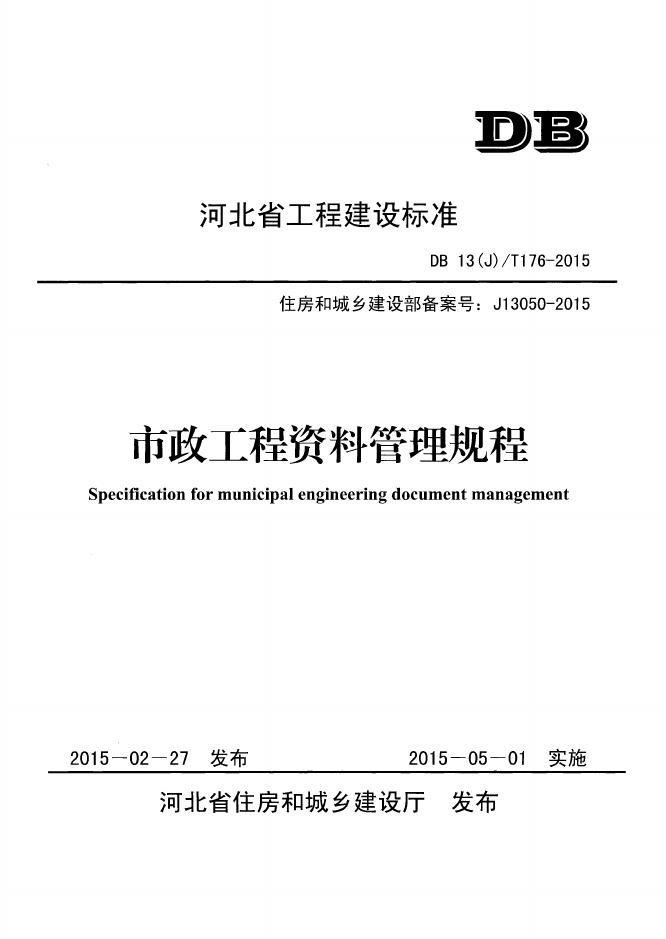 DB

河北省工程建设标准

DB 13(J)/T176-2015

住房和城乡建设部备案号：J13050-2015

市政工程资料管理规程

Specification for municipal engineering document management

2015－02－27 发布

2015－05－01 实施

河北省住房和城乡建设厅 发布